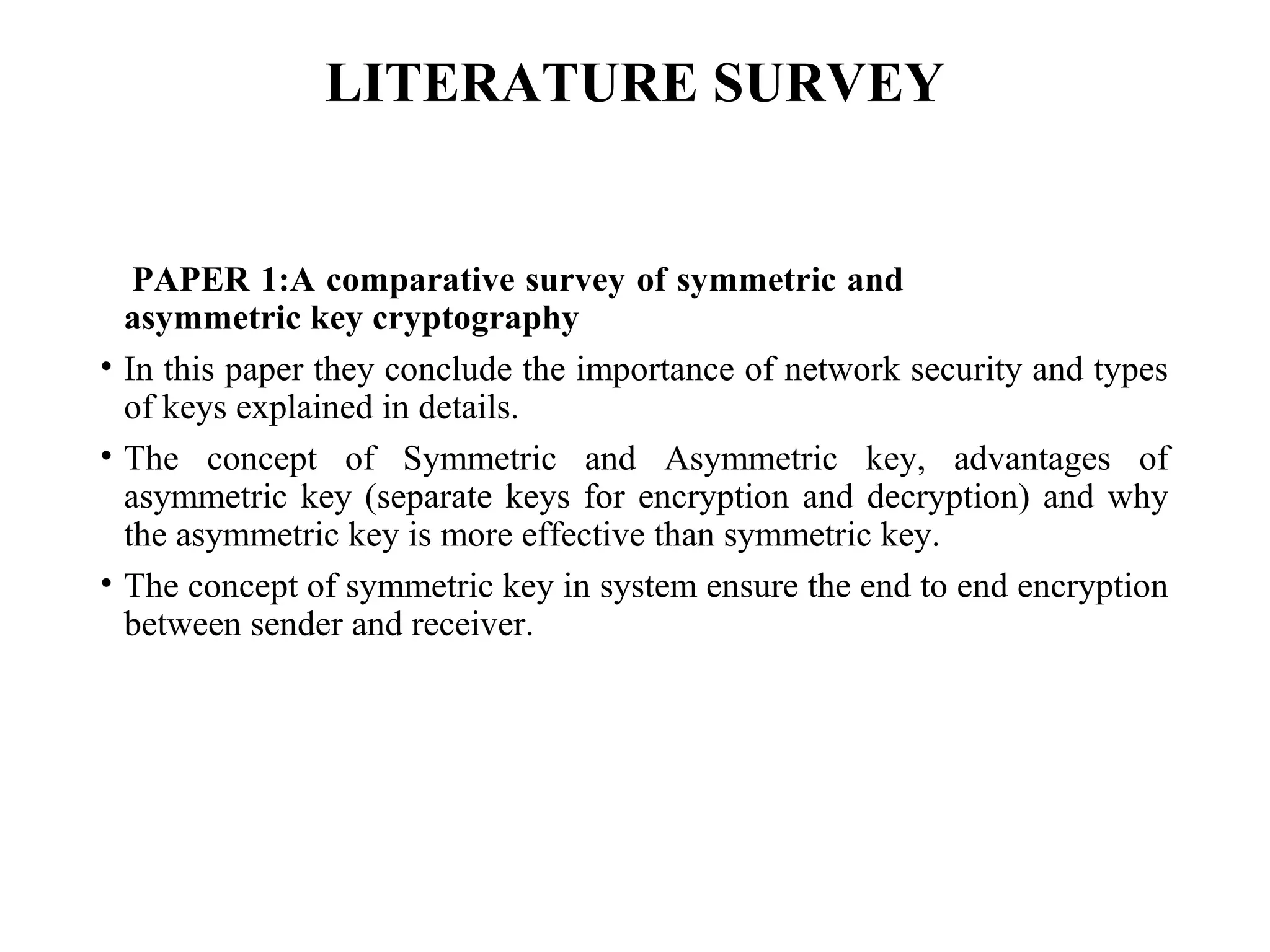 LITERATURE SURVEY

PAPER 1:A comparative survey of symmetric and asymmetric key cryptography

• In this paper they conclude the importance of network security and types of keys explained in details.

• The concept of Symmetric and Asymmetric key, advantages of asymmetric key (separate keys for encryption and decryption) and why the asymmetric key is more effective than symmetric key.

• The concept of symmetric key in system ensure the end to end encryption between sender and receiver.